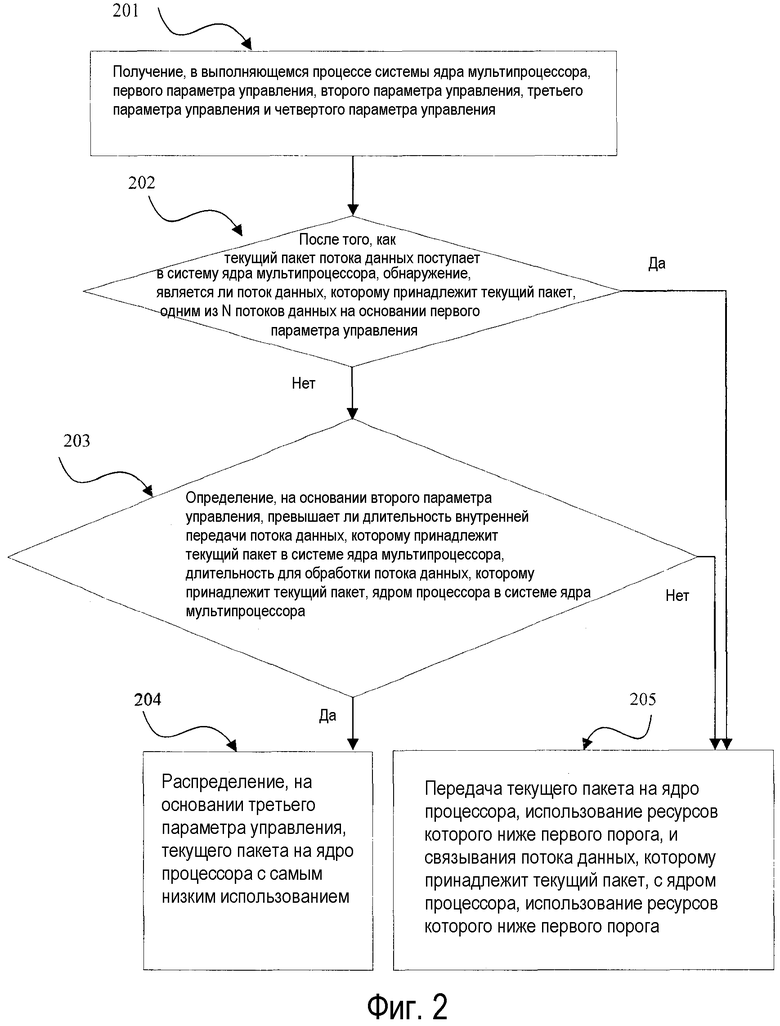 201

Получение, в выполняющемся процессе системы ядра мультипроцессора, первого параметра управления, второго параметра управления, третьего параметра управления и четвертого параметра управления

202

После того, как текущий пакет потока данных поступает в систему ядра мультипроцессора, обнаружение, является ли поток данных, которому принадлежит текущий пакет, одним из N потоков данных на основании первого параметра управления

Да

Нет

203

Определение, на основании второго параметра управления, превышает ли длительность внутренней передачи потока данных, которому принадлежит текущий пакет в системе ядра мультипроцессора, длительность для обработки потока данных, которому принадлежит текущий пакет, ядром процессора в системе ядра мультипроцессора

Нет

Да

204

Распределение, на основании третьего параметра управления, текущего пакета на ядро процессора с самым низким использованием

205

Передача текущего пакета на ядро процессора, использование ресурсов которого ниже первого порога, и связывания потока данных, которому принадлежит текущий пакет, с ядром процессора, использование ресурсов которого ниже первого порога

Фиг. 2